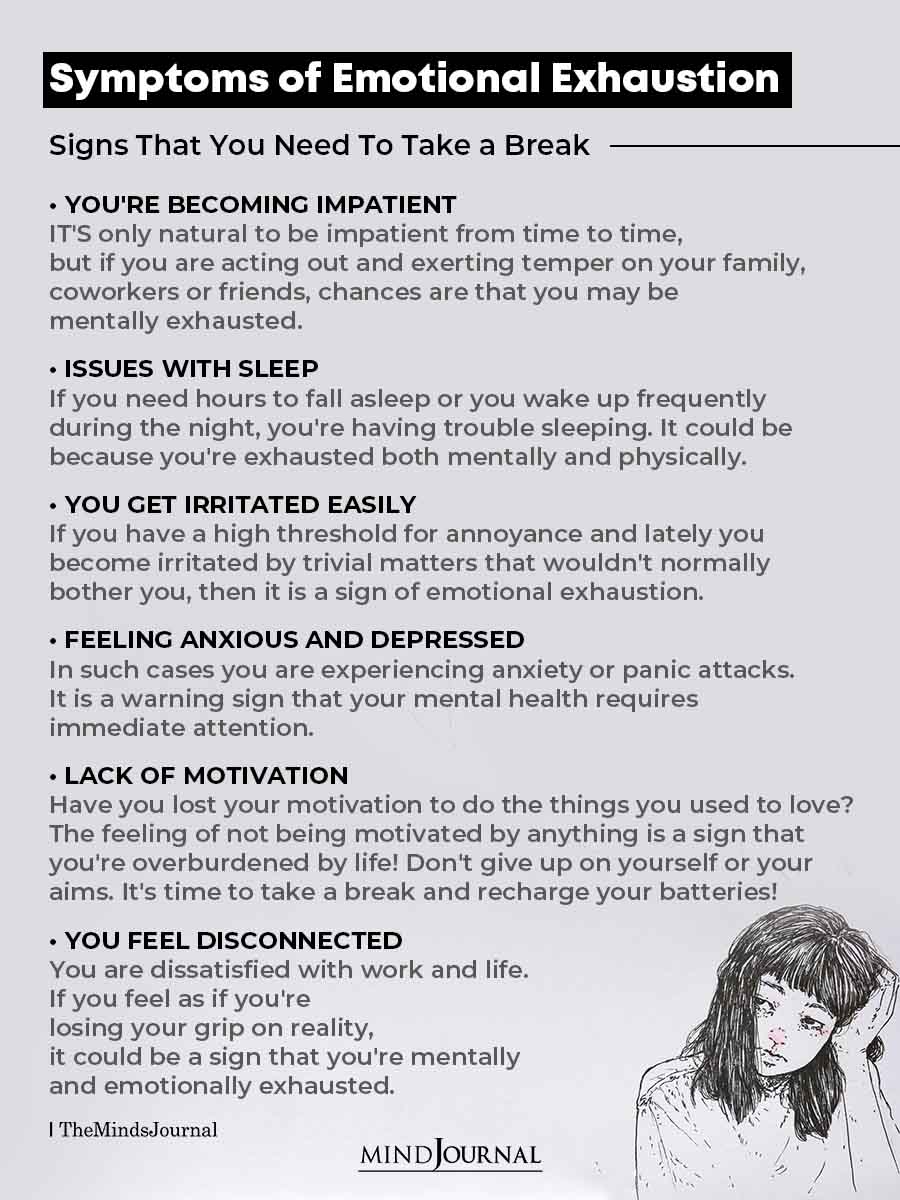 Symptoms of Emotional Exhaustion

Signs That You Need To Take a Break

• YOU'RE BECOMING IMPATIENT
IT'S only natural to be impatient from time to time, but if you are acting out and exerting temper on your family, coworkers or friends, chances are that you may be mentally exhausted.

• ISSUES WITH SLEEP
If you need hours to fall asleep or you wake up frequently during the night, you're having trouble sleeping. It could be because you're exhausted both mentally and physically.

• YOU GET IRRITATED EASILY
If you have a high threshold for annoyance and lately you become irritated by trivial matters that wouldn't normally bother you, then it is a sign of emotional exhaustion.

• FEELING ANXIOUS AND DEPRESSED
In such cases you are experiencing anxiety or panic attacks. It is a warning sign that your mental health requires immediate attention.

• LACK OF MOTIVATION
Have you lost your motivation to do the things you used to love? The feeling of not being motivated by anything is a sign that you're overburdened by life! Don't give up on yourself or your aims. It's time to take a break and recharge your batteries!

• YOU FEEL DISCONNECTED
You are dissatisfied with work and life. If you feel as if you're losing your grip on reality, it could be a sign that you're mentally and emotionally exhausted.

| TheMindsJournal

MIND JOURNAL